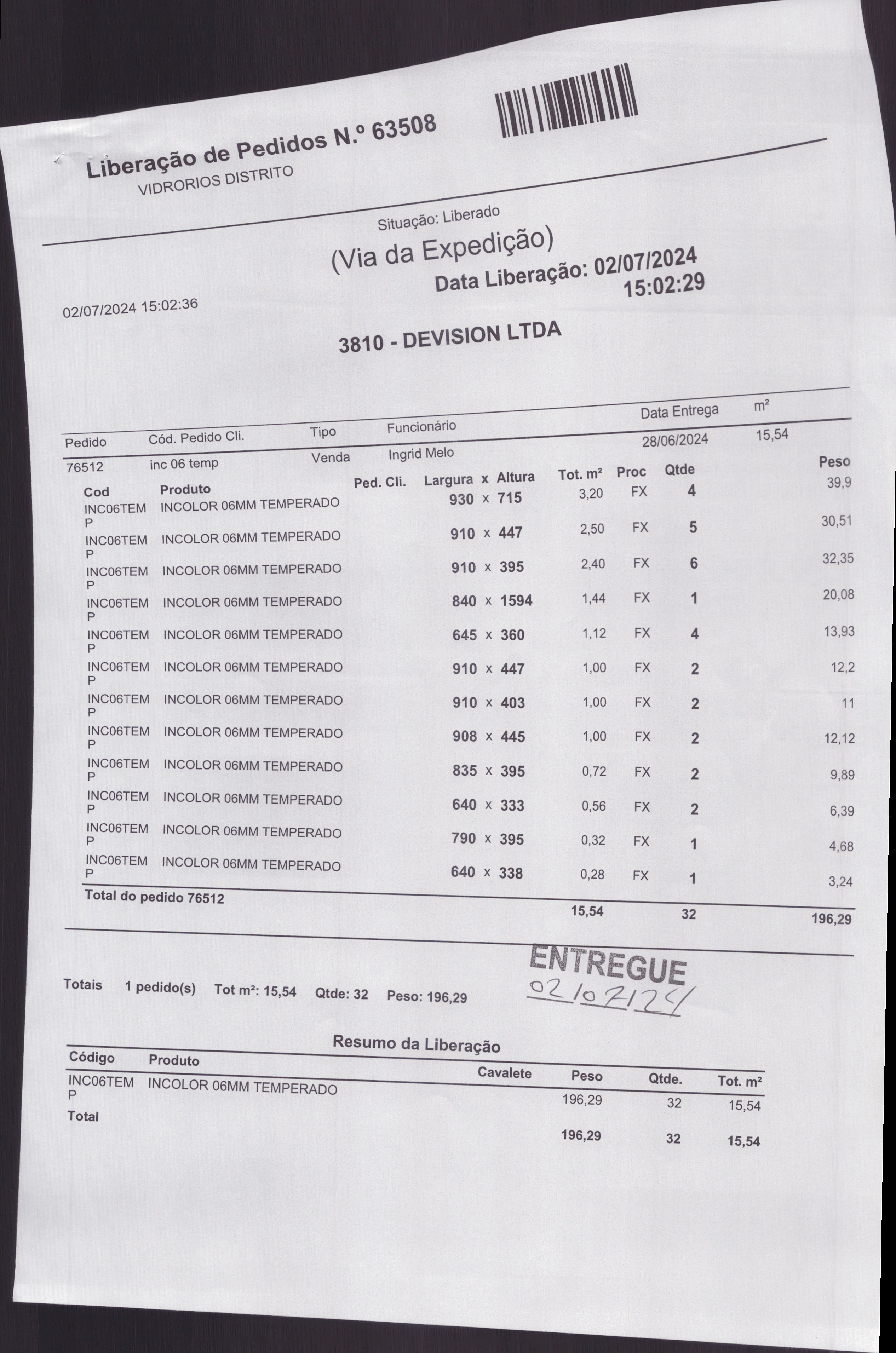 Liberação de Pedidos N.º 63508
VIDRORIOS DISTRITO

Situação: Liberado

(Via da Expedição)

Data Liberação: 02/07/2024 15:02:29

02/07/2024 15:02:36

3810 - DEVISION LTDA

| Pedido | Cód. Pedido Cli. | Tipo | Funcionário | Data Entrega | m² |
|---|---|---|---|---|---|
| 76512 | inc 06 temp | Venda | Ingrid Melo | 28/06/2024 | 15,54 |

| Cod | Produto | Ped. Cli. | Largura x Altura | Tot. m² | Proc | Qtde | Peso |
|---|---|---|---|---|---|---|---|
| INC06TEMP | INCOLOR 06MM TEMPERADO | | 930 x 715 | 3,20 | FX | 4 | 39,9 |
| INC06TEMP | INCOLOR 06MM TEMPERADO | | 910 x 447 | 2,50 | FX | 5 | 30,51 |
| INC06TEMP | INCOLOR 06MM TEMPERADO | | 910 x 395 | 2,40 | FX | 6 | 32,35 |
| INC06TEMP | INCOLOR 06MM TEMPERADO | | 840 x 1594 | 1,44 | FX | 1 | 20,08 |
| INC06TEMP | INCOLOR 06MM TEMPERADO | | 645 x 360 | 1,12 | FX | 4 | 13,93 |
| INC06TEMP | INCOLOR 06MM TEMPERADO | | 910 x 447 | 1,00 | FX | 2 | 12,2 |
| INC06TEMP | INCOLOR 06MM TEMPERADO | | 910 x 403 | 1,00 | FX | 2 | 11 |
| INC06TEMP | INCOLOR 06MM TEMPERADO | | 908 x 445 | 1,00 | FX | 2 | 12,12 |
| INC06TEMP | INCOLOR 06MM TEMPERADO | | 835 x 395 | 0,72 | FX | 2 | 9,89 |
| INC06TEMP | INCOLOR 06MM TEMPERADO | | 640 x 333 | 0,56 | FX | 2 | 6,39 |
| INC06TEMP | INCOLOR 06MM TEMPERADO | | 790 x 395 | 0,32 | FX | 1 | 4,68 |
| INC06TEMP | INCOLOR 06MM TEMPERADO | | 640 x 338 | 0,28 | FX | 1 | 3,24 |
| Total do pedido 76512 | | | | 15,54 | | 32 | 196,29 |

Totais 1 pedido(s) Tot m²: 15,54 Qtde: 32 Peso: 196,29

ENTREGUE
02/07/24

Resumo da Liberação

| Código | Produto | Cavalete | Peso | Qtde. | Tot. m² |
|---|---|---|---|---|---|
| INC06TEMP | INCOLOR 06MM TEMPERADO | | 196,29 | 32 | 15,54 |
| Total | | | 196,29 | 32 | 15,54 |